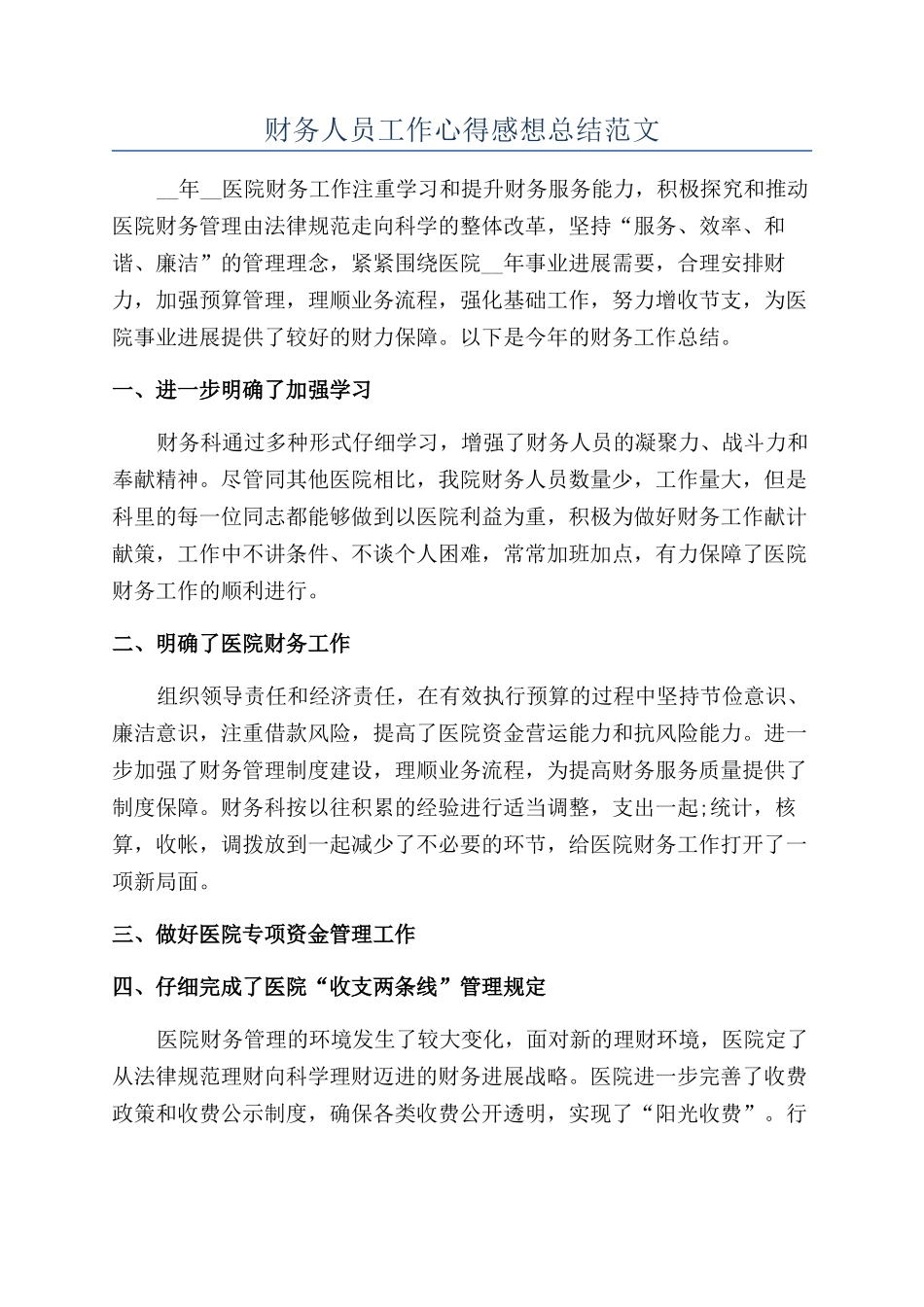 财务人员工作心得感想总结范文

__年__医院财务工作注重学习和提升财务服务能力，积极探究和推动医院财务管理由法律规范走向科学的整体改革，坚持“服务、效率、和谐、廉洁”的管理理念，紧紧围绕医院__年事业进展需要，合理安排财力，加强预算管理，理顺业务流程，强化基础工作，努力增收节支，为医院事业进展提供了较好的财力保障。以下是今年的财务工作总结。

一、进一步明确了加强学习

财务科通过多种形式仔细学习，增强了财务人员的凝聚力、战斗力和奉献精神。尽管同其他医院相比，我院财务人员数量少，工作量大，但是科里的每一位同志都能够做到以医院利益为重，积极为做好财务工作献计献策，工作中不讲条件、不谈个人困难，常常加班加点，有力保障了医院财务工作的顺利进行。

二、明确了医院财务工作

组织领导责任和经济责任，在有效执行预算的过程中坚持节俭意识、廉洁意识，注重借款风险，提高了医院资金营运能力和抗风险能力。进一步加强了财务管理制度建设，理顺业务流程，为提高财务服务质量提供了制度保障。财务科按以往积累的经验进行适当调整，支出一起;统计，核算，收帐，调拨放到一起减少了不必要的环节，给医院财务工作打开了一项新局面。

三、做好医院专项资金管理工作

四、仔细完成了医院“收支两条线”管理规定

医院财务管理的环境发生了较大变化，面对新的理财环境，医院定了从法律规范理财向科学理财迈进的财务进展战略。医院进一步完善了收费政策和收费公示制度，确保各类收费公开透明，实现了“阳光收费”。行